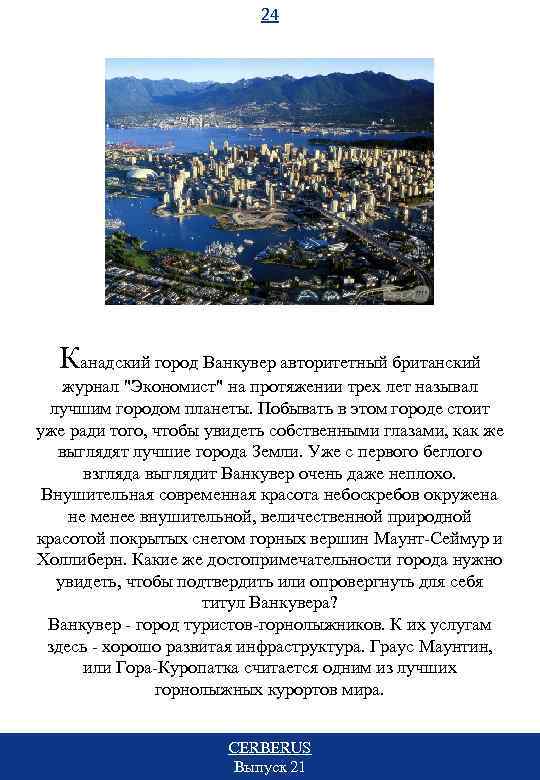 24

Канадский город Ванкувер авторитетный британский журнал "Экономист" на протяжении трех лет называл лучшим городом планеты. Побывать в этом городе стоит уже ради того, чтобы увидеть собственными глазами, как же выглядят лучшие города Земли. Уже с первого беглого взгляда выглядит Ванкувер очень даже неплохо. Внушительная современная красота небоскребов окружена не менее внушительной, величественной природной красотой покрытых снегом горных вершин Маунт-Сеймур и Холлиберн. Какие же достопримечательности города нужно увидеть, чтобы подтвердить или опровергнуть для себя титул Ванкувера?
Ванкувер - город туристов-горнолыжников. К их услугам здесь - хорошо развитая инфраструктура. Граус Маунтин, или Гора-Куропатка считается одним из лучших горнолыжных курортов мира.

CERBERUS
Выпуск 21